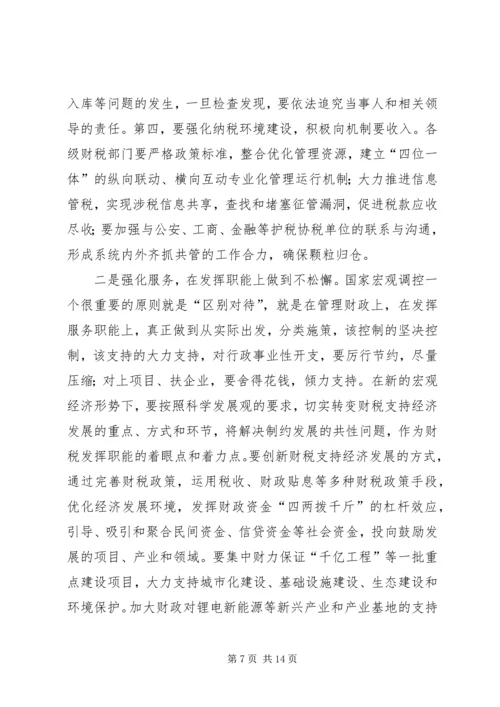 入库等问题的发生，一旦检查发现，要依法追究当事人和相关领导的责任。第四，要强化纳税环境建设，积极向机制要收入。各级财税部门要严格政策标准，整合优化管理资源，建立“四位一体”的纵向联动、横向互动专业化管理运行机制；大力推进信息管税，实现涉税信息共享，查找和堵塞征管漏洞，促进税款应收尽收；要加强与公安、工商、金融等护税协税单位的联系与沟通，形成系统内外齐抓共管的工作合力，确保颗粒归仓。

二是强化服务，在发挥职能上做到不松懈。国家宏观调控一个很重要的原则就是“区别对待”，就是在管理财政上，在发挥服务职能上，真正做到从实际出发，分类施策，该控制的坚决控制，该支持的大力支持，对行政事业性开支，要厉行节约，尽量压缩；对上项目、扶企业，要舍得花钱，倾力支持。在新的宏观经济形势下，要按照科学发展观的要求，切实转变财税支持经济发展的重点、方式和环节，将解决制约发展的共性问题，作为财税发挥职能的着眼点和着力点。要创新财税支持经济发展的方式，通过完善财税政策，运用税收、财政贴息等多种财税政策手段，优化经济发展环境，发挥财政资金“四两拨千斤”的杠杆效应，引导、吸引和聚合民间资金、信贷资金等社会资金，投向鼓励发展的项目、产业和领域。要集中财力保证“千亿工程”等一批重点建设项目，大力支持城市化建设、基础设施建设、生态建设和环境保护。加大财政对锂电新能源等新兴产业和产业基地的支持

第 7 页 共 14 页